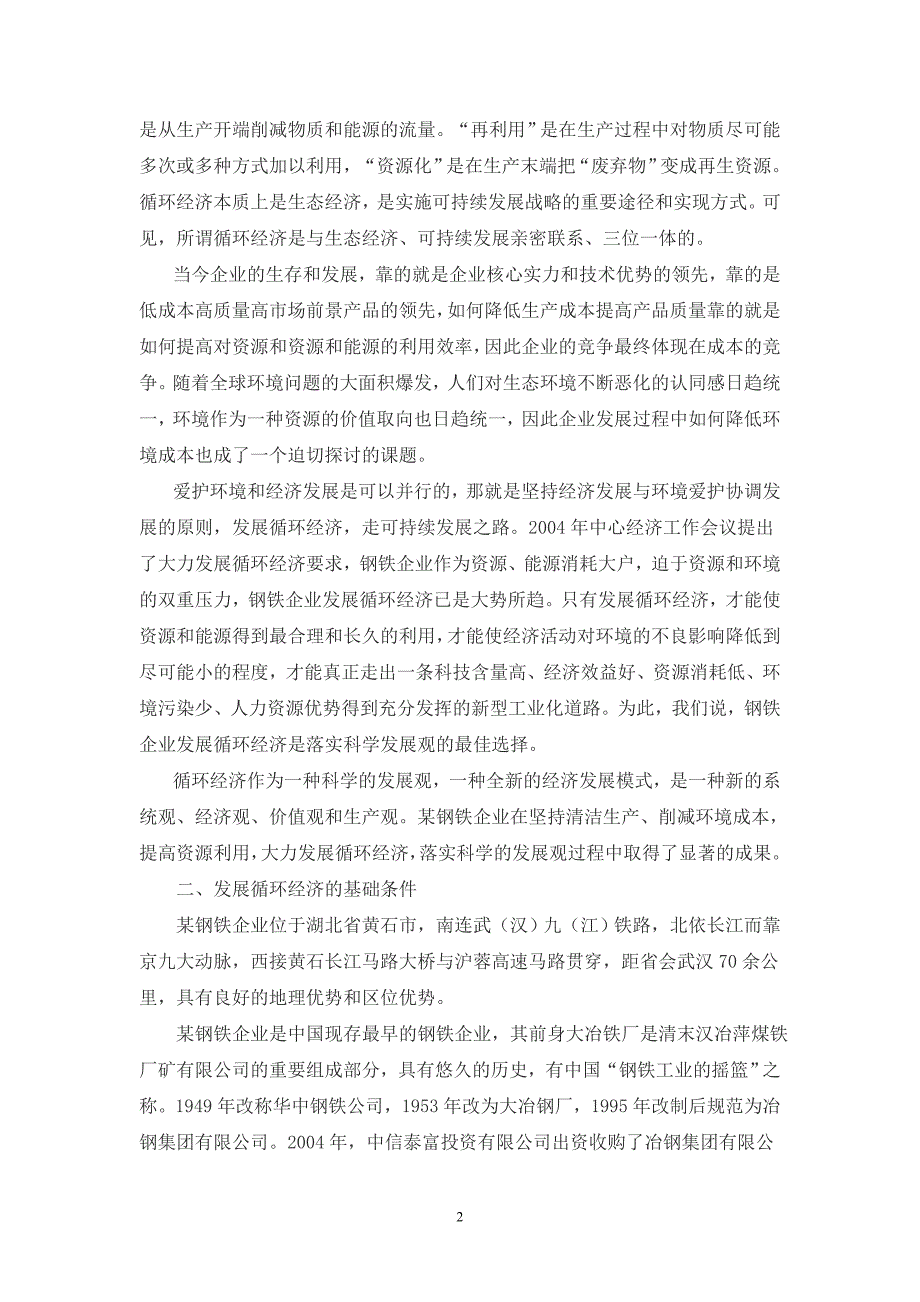 是从生产开端削减物质和能源的流量。“再利用”是在生产过程中对物质尽可能多次或多种方式加以利用，“资源化”是在生产末端把“废弃物”变成再生资源。循环经济本质上是生态经济，是实施可持续发展战略的重要途径和实现方式。可见，所谓循环经济是与生态经济、可持续发展亲密联系、三位一体的。

当今企业的生存和发展，靠的就是企业核心实力和技术优势的领先，靠的是低成本高质量高市场前景产品的领先，如何降低生产成本提高产品质量靠的就是如何提高对资源和资源和能源的利用效率，因此企业的竞争最终体现在成本的竞争。随着全球环境问题的大面积爆发，人们对生态环境不断恶化的认同感日趋统一，环境作为一种资源的价值取向也日趋统一，因此企业发展过程中如何降低环境成本也成了一个迫切探讨的课题。

爱护环境和经济发展是可以并行的，那就是坚持经济发展与环境爱护协调发展的原则，发展循环经济，走可持续发展之路。2004 年中心经济工作会议提出了大力发展循环经济要求，钢铁企业作为资源、能源消耗大户，迫于资源和环境的双重压力，钢铁企业发展循环经济已是大势所趋。只有发展循环经济，才能使资源和能源得到最合理和长久的利用，才能使经济活动对环境的不良影响降低到尽可能小的程度，才能真正走出一条科技含量高、经济效益好、资源消耗低、环境污染少、人力资源优势得到充分发挥的新型工业化道路。为此，我们说，钢铁企业发展循环经济是落实科学发展观的最佳选择。

循环经济作为一种科学的发展观，一种全新的经济发展模式，是一种新的系统观、经济观、价值观和生产观。某钢铁企业在坚持清洁生产、削减环境成本，提高资源利用，大力发展循环经济，落实科学的发展观过程中取得了显著的成果。

二、发展循环经济的基础条件

某钢铁企业位于湖北省黄石市，南连武（汉）九（江）铁路，北依长江而靠京九大动脉，西接黄石长江马路大桥与沪蓉高速马路贯穿，距省会武汉 70 余公里，具有良好的地理优势和区位优势。

某钢铁企业是中国现存最早的钢铁企业，其前身大冶铁厂是清末汉冶萍煤铁厂矿有限公司的重要组成部分，具有悠久的历史，有中国“钢铁工业的摇篮”之称。1949 年改称华中钢铁公司，1953 年改为大冶钢厂，1995 年改制后规范为冶钢集团有限公司。2004 年，中信泰富投资有限公司出资收购了冶钢集团有限公

2